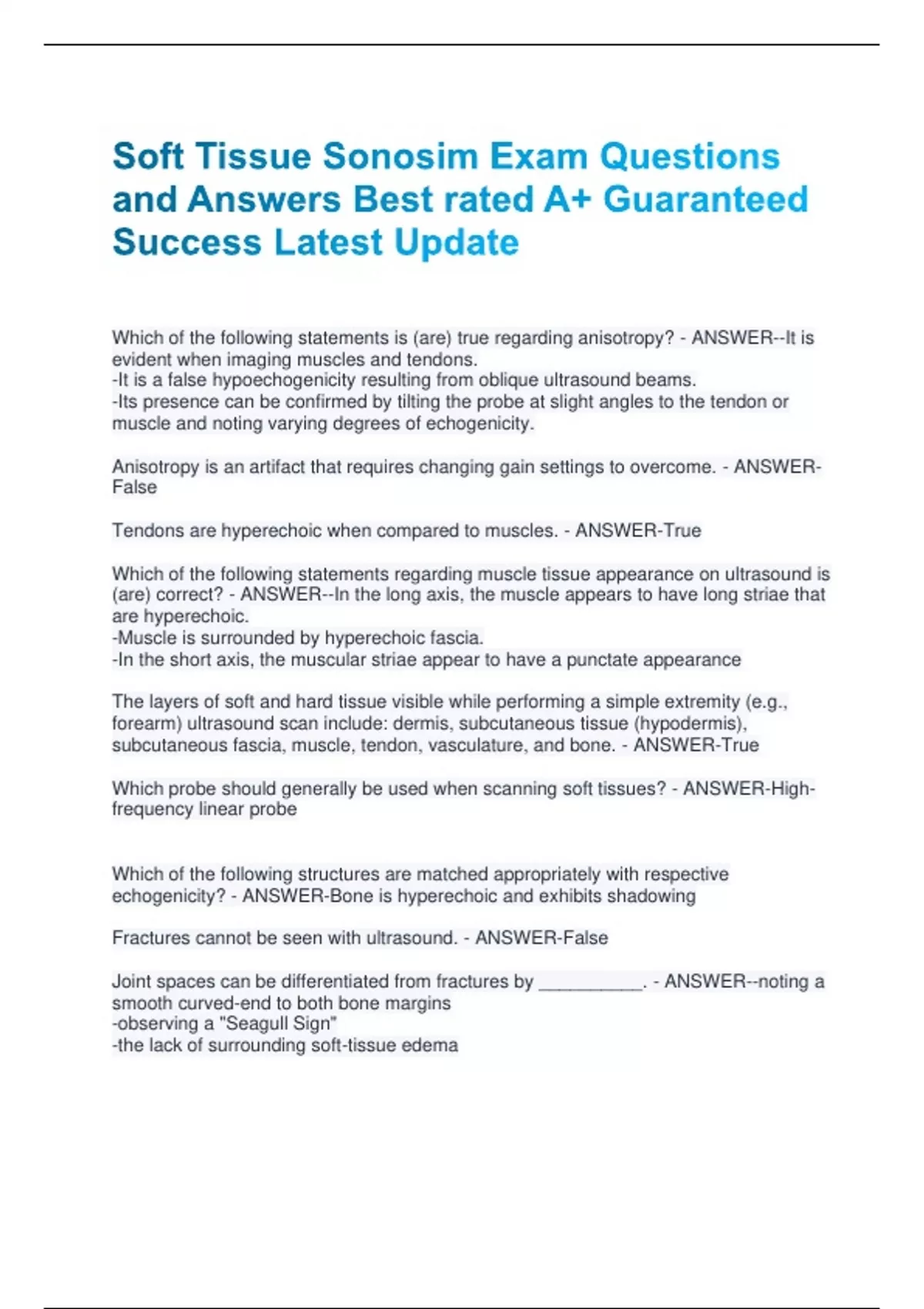 Soft Tissue Sonosim Exam Questions and Answers Best rated A+ Guaranteed Success Latest Update

Which of the following statements is (are) true regarding anisotropy? - ANSWER--It is evident when imaging muscles and tendons.
-It is a false hypoechogenicity resulting from oblique ultrasound beams.
-Its presence can be confirmed by tilting the probe at slight angles to the tendon or muscle and noting varying degrees of echogenicity.

Anisotropy is an artifact that requires changing gain settings to overcome. - ANSWER-False

Tendons are hyperechoic when compared to muscles. - ANSWER-True

Which of the following statements regarding muscle tissue appearance on ultrasound is (are) correct? - ANSWER--In the long axis, the muscle appears to have long striae that are hyperechoic.
-Muscle is surrounded by hyperechoic fascia.
-In the short axis, the muscular striae appear to have a punctate appearance

The layers of soft and hard tissue visible while performing a simple extremity (e.g., forearm) ultrasound scan include: dermis, subcutaneous tissue (hypodermis), subcutaneous fascia, muscle, tendon, vasculature, and bone. - ANSWER-True

Which probe should generally be used when scanning soft tissues? - ANSWER-High-frequency linear probe

Which of the following structures are matched appropriately with respective echogenicity? - ANSWER-Bone is hyperechoic and exhibits shadowing

Fractures cannot be seen with ultrasound. - ANSWER-False

Joint spaces can be differentiated from fractures by __________. - ANSWER--noting a smooth curved-end to both bone margins
-observing a "Seagull Sign"
-the lack of surrounding soft-tissue edema